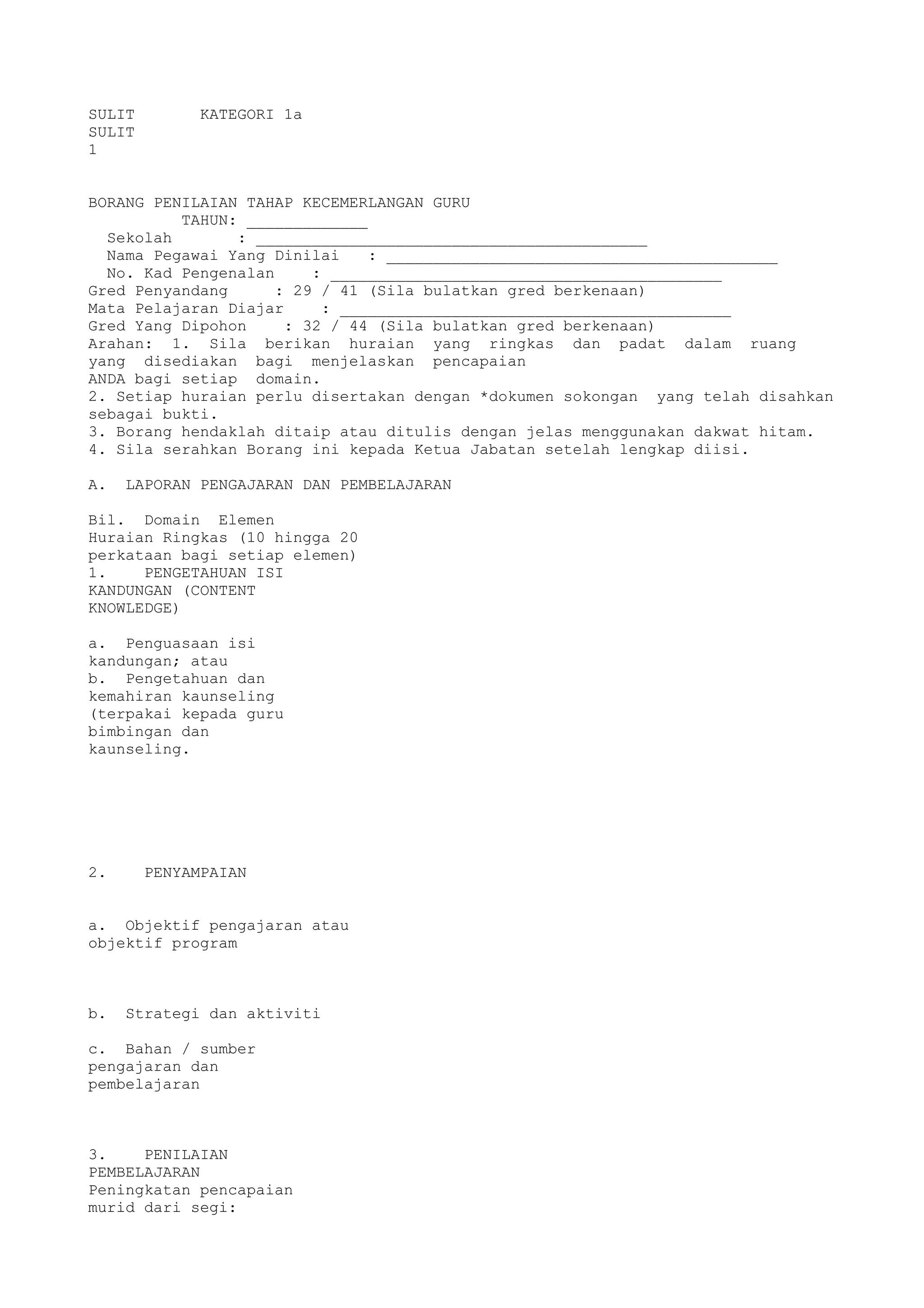 SULIT KATEGORI 1a
SULIT
1

BORANG PENILAIAN TAHAP KECEMERLANGAN GURU
TAHUN: ____
Sekolah : ____
Nama Pegawai Yang Dinilai : ____
No. Kad Pengenalan : ____
Gred Penyandang : 29 / 41 (Sila bulatkan gred berkenaan)
Mata Pelajaran Diajar : ____
Gred Yang Dipohon : 32 / 44 (Sila bulatkan gred berkenaan)
Arahan: 1. Sila berikan huraian yang ringkas dan padat dalam ruang yang disediakan bagi menjelaskan pencapaian ANDA bagi setiap domain.
2. Setiap huraian perlu disertakan dengan *dokumen sokongan yang telah disahkan sebagai bukti.
3. Borang hendaklah ditaip atau ditulis dengan jelas menggunakan dakwat hitam.
4. Sila serahkan Borang ini kepada Ketua Jabatan setelah lengkap diisi.

A. LAPORAN PENGAJARAN DAN PEMBELAJARAN

Bil. Domain Elemen
Huraian Ringkas (10 hingga 20 perkataan bagi setiap elemen)
1. PENGETAHUAN ISI KANDUNGAN (CONTENT KNOWLEDGE)

a. Penguasaan isi kandungan; atau
b. Pengetahuan dan kemahiran kaunseling (terpakai kepada guru bimbingan dan kaunseling.

2. PENYAMPAIAN

a. Objektif pengajaran atau objektif program

b. Strategi dan aktiviti

c. Bahan / sumber pengajaran dan pembelajaran

3. PENILAIAN PEMBELAJARAN
Peningkatan pencapaian murid dari segi: